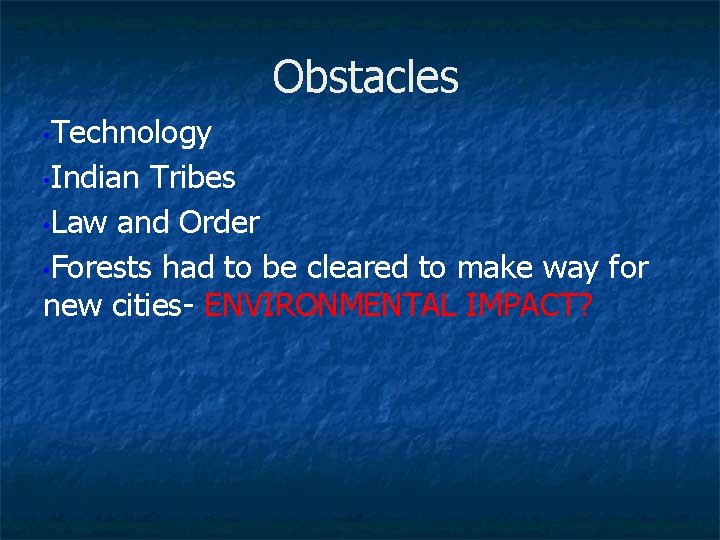 Obstacles

•Technology

•Indian Tribes

•Law and Order

•Forests had to be cleared to make way for new cities- ENVIRONMENTAL IMPACT?